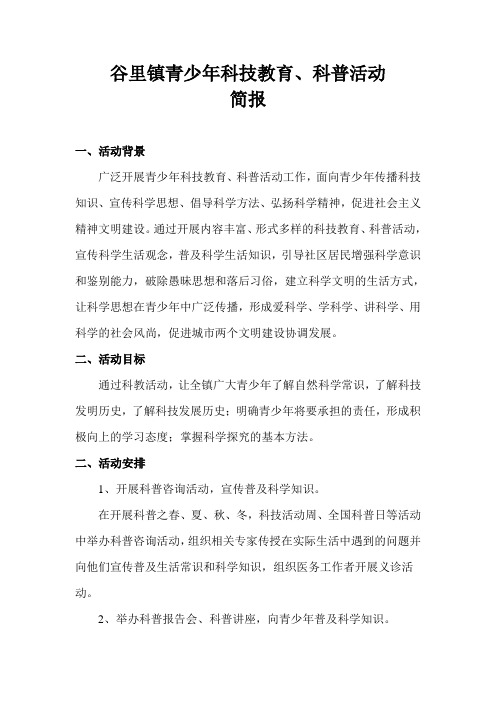 谷里镇青少年科技教育、科普活动
简报

一、活动背景

广泛开展青少年科技教育、科普活动工作，面向青少年传播科技知识、宣传科学思想、倡导科学方法、弘扬科学精神，促进社会主义精神文明建设。通过开展内容丰富、形式多样的科技教育、科普活动，宣传科学生活观念，普及科学生活知识，引导社区居民增强科学意识和鉴别能力，破除愚昧思想和落后习俗，建立科学文明的生活方式，让科学思想在青少年中广泛传播，形成爱科学、学科学、讲科学、用科学的社会风尚，促进城市两个文明建设协调发展。

二、活动目标

通过科教活动，让全镇广大青少年了解自然科学常识，了解科技发明历史，了解科技发展历史；明确青少年将要承担的责任，形成积极向上的学习态度；掌握科学探究的基本方法。

二、活动安排

1、开展科普咨询活动，宣传普及科学知识。

在开展科普之春、夏、秋、冬，科技活动周、全国科普日等活动中举办科普咨询活动，组织相关专家传授在实际生活中遇到的问题并向他们宣传普及生活常识和科学知识，组织医务工作者开展义诊活动。

2、举办科普报告会、科普讲座，向青少年普及科学知识。